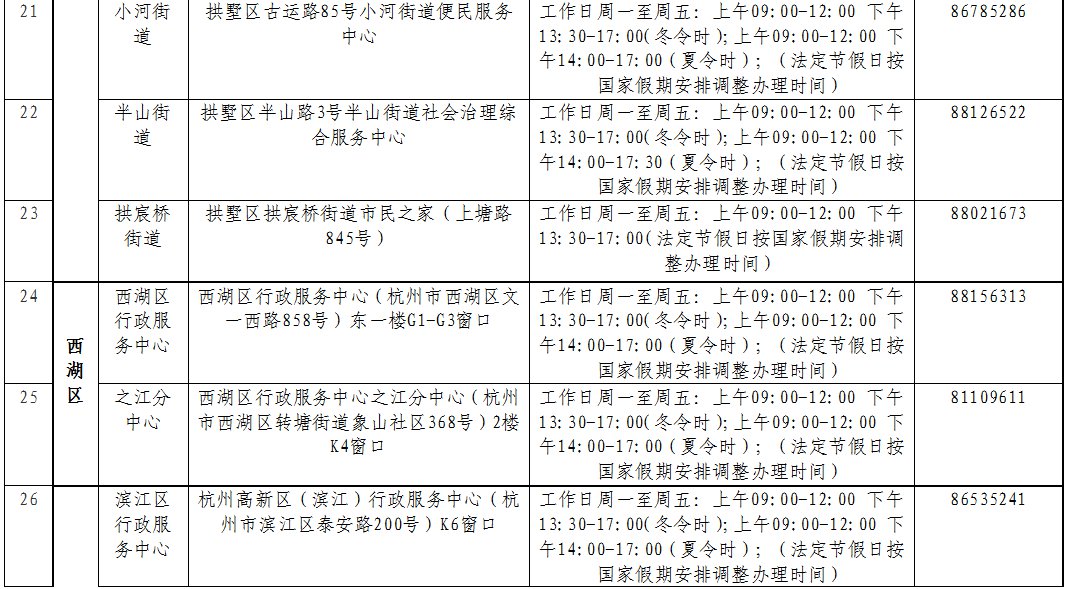 | 21 |  | 小河街道 | 拱墅区古运路85号小河街道便民服务中心 | 工作日周一至周五：上午09：00-12：00 下午13：30-17：00(冬令时)；上午09：00-12：00 下午14：00-17：00（夏令时）；（法定节假日按国家假期安排调整办理时间） | 86785286 |
|---|---|---|---|---|---|
| 22 |  | 半山街道 | 拱墅区半山路3号半山街道社会治理综合服务中心 | 工作日周一至周五：上午09：00-12：00 下午13：30-17：00(冬令时)；上午09：00-12：00 下午14：00-17：30（夏令时）；（法定节假日按国家假期安排调整办理时间） | 88126522 |
| 23 |  | 拱宸桥街道 | 拱墅区拱宸桥街道市民之家（上塘路845号） | 工作日周一至周五：上午09：00-12：00 下午13：30-17：00(法定节假日按国家假期安排调整办理时间） | 88021673 |
| 24 | 西湖区 | 西湖区行政服务中心 | 西湖区行政服务中心（杭州市西湖区文一西路858号）东一楼G1-G3窗口 | 工作日周一至周五：上午09：00-12：00 下午13：30-17：00(冬令时)；上午09：00-12：00 下午14：00-17：00（夏令时）；（法定节假日按国家假期安排调整办理时间） | 88156313 |
| 25 | 西湖区 | 之江分中心 | 西湖区行政服务中心之江分中心（杭州市西湖区转塘街道象山社区368号）2楼K4窗口 | 工作日周一至周五：上午09：00-12：00 下午13：30-17：00(冬令时)；上午09：00-12：00 下午14：00-17：00（夏令时）；（法定节假日按国家假期安排调整办理时间） | 81109611 |
| 26 |  | 滨江区行政服务中心 | 杭州高新区（滨江）行政服务中心（杭州市滨江区泰安路200号）K6窗口 | 工作日周一至周五：上午09：00-12：00 下午13：30-17：00(冬令时)；上午09：00-12：00 下午14：00-17：00（夏令时）；（法定节假日按国家假期安排调整办理时间） | 86535241 |